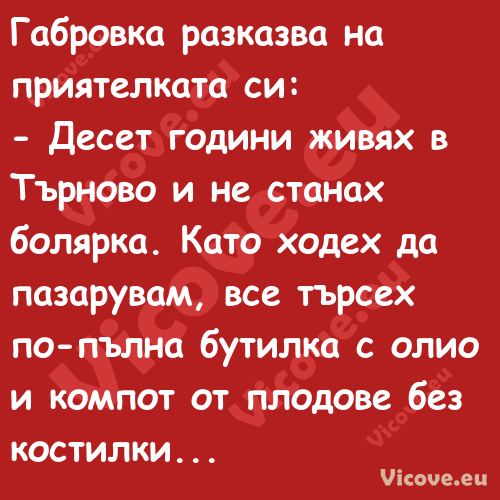 Габровка разказва на приятелката си:
- Десет години живях в Търново и не станах болярка. Като ходех да пазарувам, все търсех по-пълна бутилка с олио и компот от плодове без костилки...

Vicove.eu